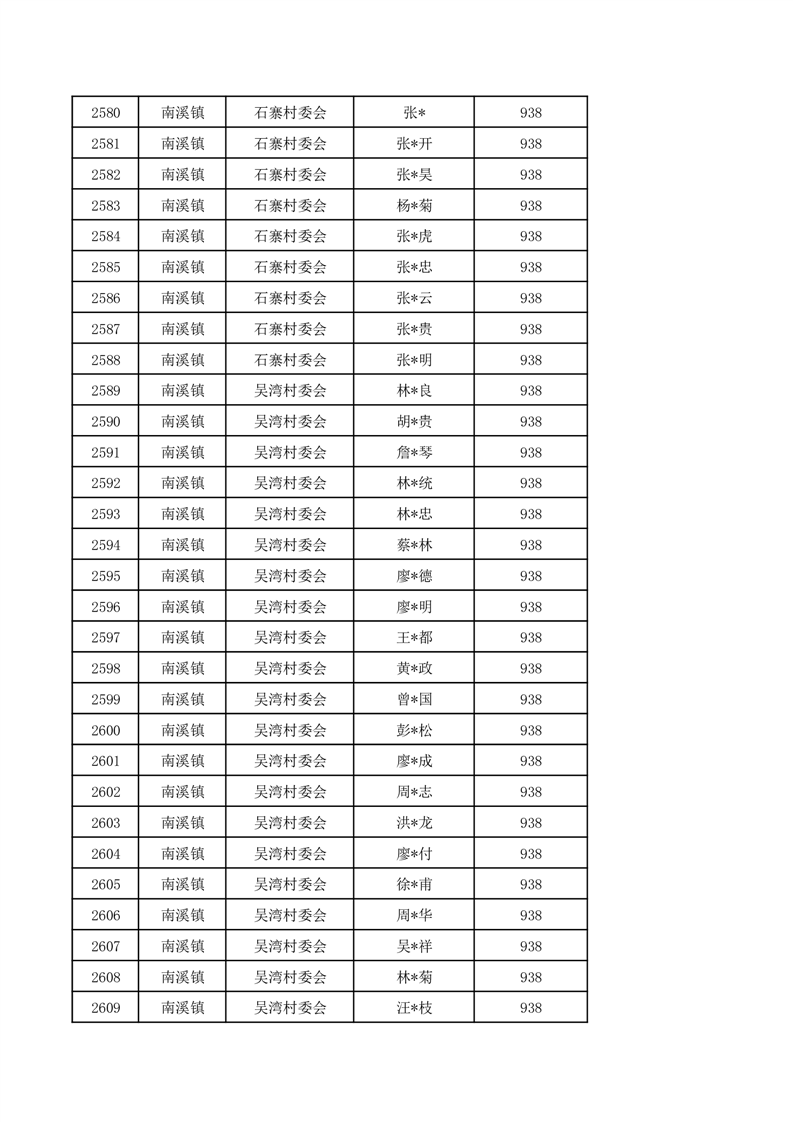 | 2580 | 南溪镇 | 石寨村委会 | 张* | 938 |
|---|---|---|---|---|
| 2581 | 南溪镇 | 石寨村委会 | 张*开 | 938 |
| 2582 | 南溪镇 | 石寨村委会 | 张*昊 | 938 |
| 2583 | 南溪镇 | 石寨村委会 | 杨*菊 | 938 |
| 2584 | 南溪镇 | 石寨村委会 | 张*虎 | 938 |
| 2585 | 南溪镇 | 石寨村委会 | 张*忠 | 938 |
| 2586 | 南溪镇 | 石寨村委会 | 张*云 | 938 |
| 2587 | 南溪镇 | 石寨村委会 | 张*贵 | 938 |
| 2588 | 南溪镇 | 石寨村委会 | 张*明 | 938 |
| 2589 | 南溪镇 | 吴湾村委会 | 林*良 | 938 |
| 2590 | 南溪镇 | 吴湾村委会 | 胡*贵 | 938 |
| 2591 | 南溪镇 | 吴湾村委会 | 詹*琴 | 938 |
| 2592 | 南溪镇 | 吴湾村委会 | 林*统 | 938 |
| 2593 | 南溪镇 | 吴湾村委会 | 林*忠 | 938 |
| 2594 | 南溪镇 | 吴湾村委会 | 蔡*林 | 938 |
| 2595 | 南溪镇 | 吴湾村委会 | 廖*德 | 938 |
| 2596 | 南溪镇 | 吴湾村委会 | 廖*明 | 938 |
| 2597 | 南溪镇 | 吴湾村委会 | 王*都 | 938 |
| 2598 | 南溪镇 | 吴湾村委会 | 黄*政 | 938 |
| 2599 | 南溪镇 | 吴湾村委会 | 曾*国 | 938 |
| 2600 | 南溪镇 | 吴湾村委会 | 彭*松 | 938 |
| 2601 | 南溪镇 | 吴湾村委会 | 廖*成 | 938 |
| 2602 | 南溪镇 | 吴湾村委会 | 周*志 | 938 |
| 2603 | 南溪镇 | 吴湾村委会 | 洪*龙 | 938 |
| 2604 | 南溪镇 | 吴湾村委会 | 廖*付 | 938 |
| 2605 | 南溪镇 | 吴湾村委会 | 徐*甫 | 938 |
| 2606 | 南溪镇 | 吴湾村委会 | 周*华 | 938 |
| 2607 | 南溪镇 | 吴湾村委会 | 吴*祥 | 938 |
| 2608 | 南溪镇 | 吴湾村委会 | 林*菊 | 938 |
| 2609 | 南溪镇 | 吴湾村委会 | 汪*枝 | 938 |